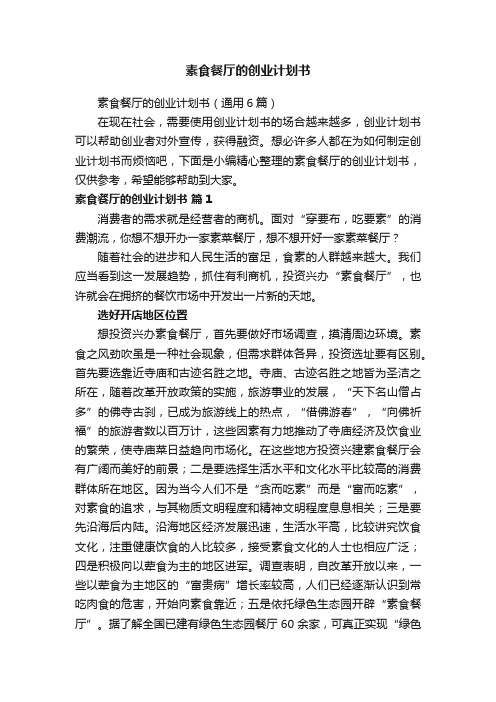 素食餐厅的创业计划书

素食餐厅的创业计划书（通用6篇）

在现在社会，需要使用创业计划书的场合越来越多，创业计划书可以帮助创业者对外宣传，获得融资。想必许多人都在为如何制定创业计划书而烦恼吧，下面是小编精心整理的素食餐厅的创业计划书，仅供参考，希望能够帮助到大家。

素食餐厅的创业计划书 篇1

消费者的需求就是经营者的商机。面对“穿要布，吃要素”的消费潮流，你想不想开办一家素菜餐厅，想不想开好一家素菜餐厅？

随着社会的进步和人民生活的富足，食素的人群越来越大。我们应当看到这一发展趋势，抓住有利商机，投资兴办“素食餐厅”，也许就会在拥挤的餐饮市场中开发出一片新的天地。

选好开店地区位置

想投资兴办素食餐厅，首先要做好市场调查，摸清周边环境。素食之风劲吹虽是一种社会现象，但需求群体各异，投资选址要有区别。首先要选靠近寺庙和古迹名胜之地。寺庙、古迹名胜之地皆为圣洁之所在，随着改革开放政策的实施，旅游事业的发展，“天下名山僧占多”的佛寺古刹，已成为旅游线上的热点，“借佛游春”，“向佛祈福”的旅游者数以百万计，这些因素有力地推动了寺庙经济及饮食业的繁荣，使寺庙菜日益趋向市场化。在这些地方投资兴建素食餐厅会有广阔而美好的前景；二是要选择生活水平和文化水平比较高的消费群体所在地区。因为当今人们不是“贫而吃素”而是“富而吃素”，对素食的追求，与其物质文明程度和精神文明程度息息相关；三是要先沿海后内陆。沿海地区经济发展迅速，生活水平高，比较讲究饮食文化，注重健康饮食的人比较多，接受素食文化的人士也相应广泛；四是积极向以荤食为主的地区进军。调查表明，自改革开放以来，一些以荤食为主地区的“富贵病”增长率较高，人们已经逐渐认识到常吃肉食的危害，开始向素食靠近；五是依托绿色生态园开辟“素食餐厅”。据了解全国已建有绿色生态园餐厅60余家，可真正实现“绿色